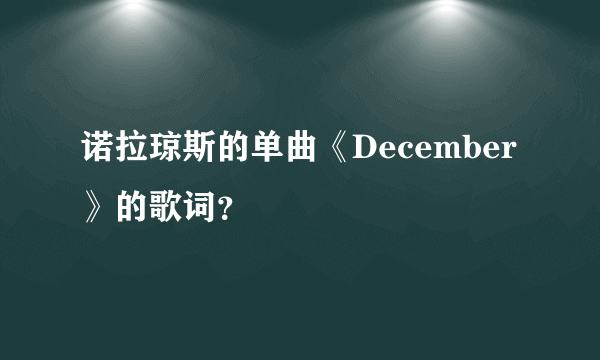 诺拉琼斯的单曲《December》的歌词?